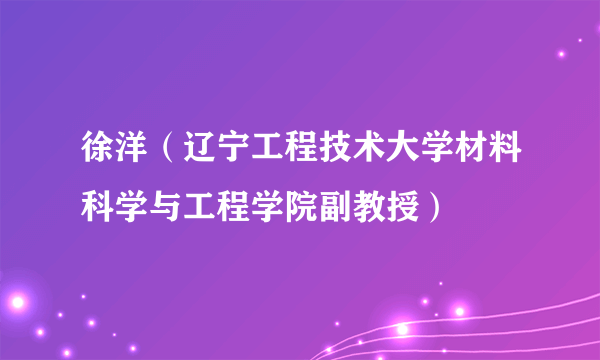 徐洋（辽宁工程技术大学材料科学与工程学院副教授）